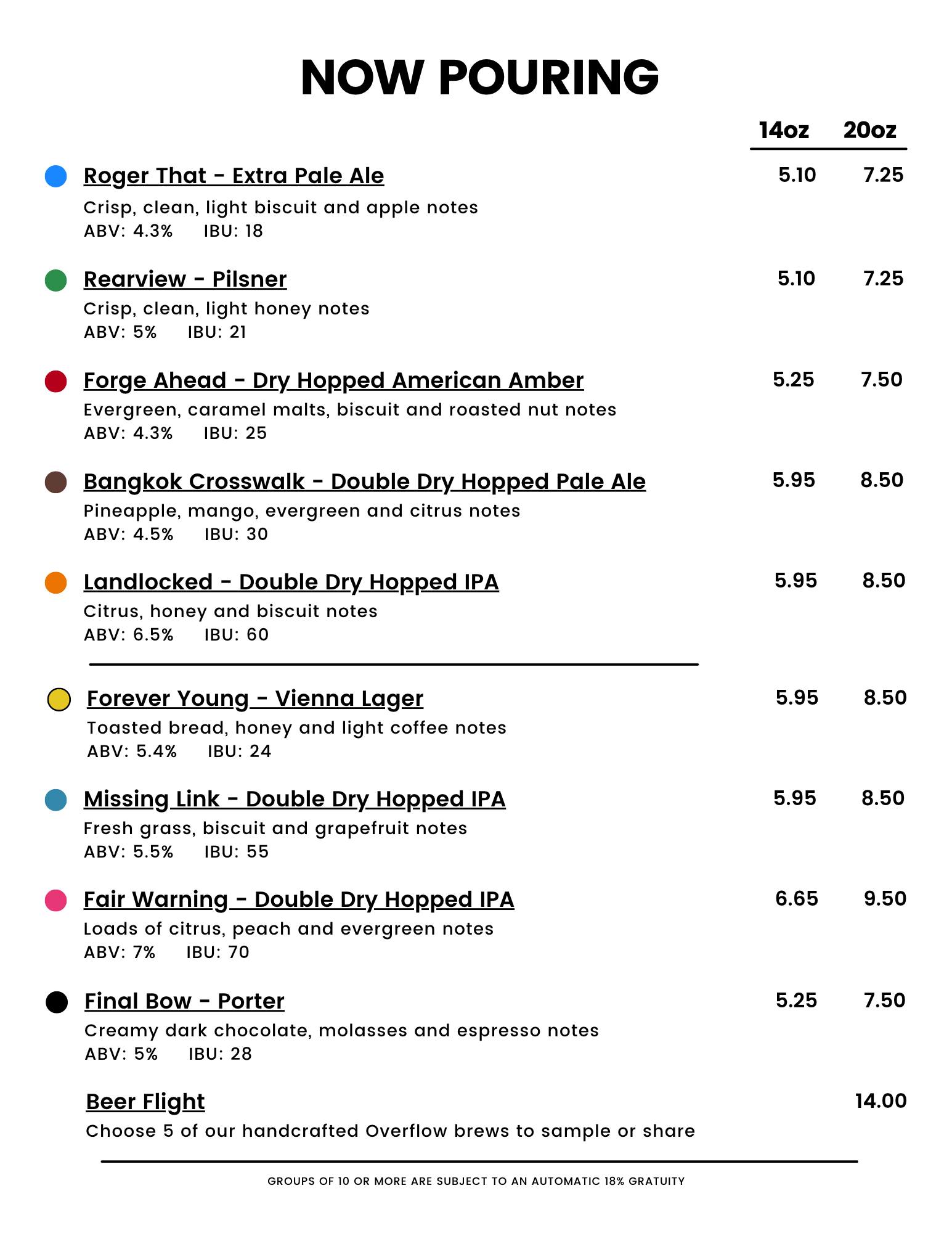 NOW POURING

14oz 20oz

Roger That - Extra Pale Ale 5.10 7.25
Crisp, clean, light biscuit and apple notes
ABV: 4.3% IBU: 18

Rearview - Pilsner 5.10 7.25
Crisp, clean, light honey notes
ABV: 5% IBU: 21

Forge Ahead - Dry Hopped American Amber 5.25 7.50
Evergreen, caramel malts, biscuit and roasted nut notes
ABV: 4.3% IBU: 25

Bangkok Crosswalk - Double Dry Hopped Pale Ale 5.95 8.50
Pineapple, mango, evergreen and citrus notes
ABV: 4.5% IBU: 30

Landlocked - Double Dry Hopped IPA 5.95 8.50
Citrus, honey and biscuit notes
ABV: 6.5% IBU: 60

Forever Young - Vienna Lager 5.95 8.50
Toasted bread, honey and light coffee notes
ABV: 5.4% IBU: 24

Missing Link - Double Dry Hopped IPA 5.95 8.50
Fresh grass, biscuit and grapefruit notes
ABV: 5.5% IBU: 55

Fair Warning - Double Dry Hopped IPA 6.65 9.50
Loads of citrus, peach and evergreen notes
ABV: 7% IBU: 70

Final Bow - Porter 5.25 7.50
Creamy dark chocolate, molasses and espresso notes
ABV: 5% IBU: 28

Beer Flight 14.00
Choose 5 of our handcrafted Overflow brews to sample or share

GROUPS OF 10 OR MORE ARE SUBJECT TO AN AUTOMATIC 18% GRATUITY